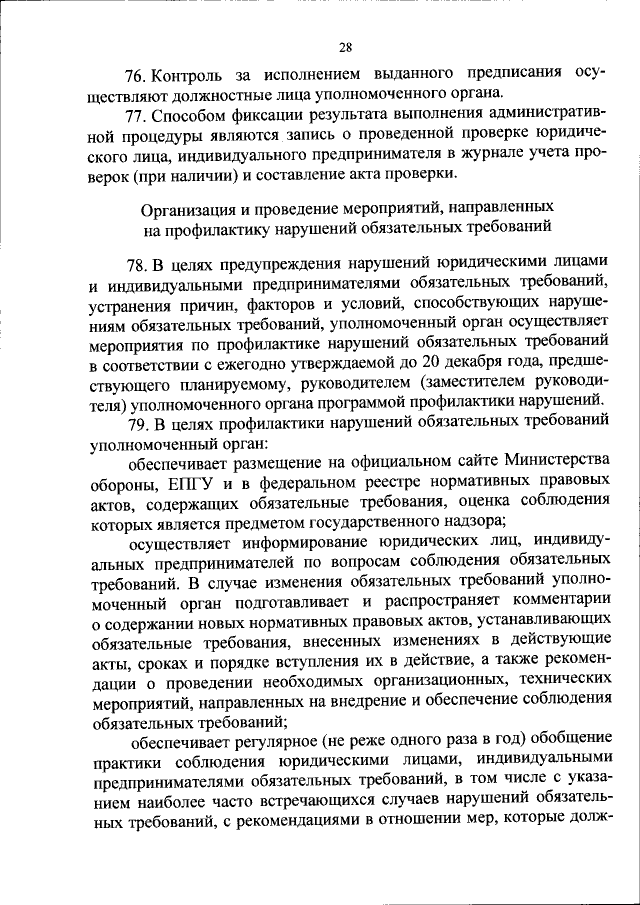 28

76. Контроль за исполнением выданного предписания осуществляют должностные лица уполномоченного органа.

77. Способом фиксации результата выполнения административной процедуры являются запись о проведенной проверке юридического лица, индивидуального предпринимателя в журнале учета проверок (при наличии) и составление акта проверки.

Организация и проведение мероприятий, направленных на профилактику нарушений обязательных требований

78. В целях предупреждения нарушений юридическими лицами и индивидуальными предпринимателями обязательных требований, устранения причин, факторов и условий, способствующих нарушениям обязательных требований, уполномоченный орган осуществляет мероприятия по профилактике нарушений обязательных требований в соответствии с ежегодно утверждаемой до 20 декабря года, предшествующего планируемому, руководителем (заместителем руководителя) уполномоченного органа программой профилактики нарушений.

79. В целях профилактики нарушений обязательных требований уполномоченный орган:

обеспечивает размещение на официальном сайте Министерства обороны, ЕПГУ и в федеральном реестре нормативных правовых актов, содержащих обязательные требования, оценка соблюдения которых является предметом государственного надзора;

осуществляет информирование юридических лиц, индивидуальных предпринимателей по вопросам соблюдения обязательных требований. В случае изменения обязательных требований уполномоченный орган подготавливает и распространяет комментарии о содержании новых нормативных правовых актов, устанавливающих обязательные требования, внесенных изменениях в действующие акты, сроках и порядке вступления их в действие, а также рекомендации о проведении необходимых организационных, технических мероприятий, направленных на внедрение и обеспечение соблюдения обязательных требований;

обеспечивает регулярное (не реже одного раза в год) обобщение практики соблюдения юридическими лицами, индивидуальными предпринимателями обязательных требований, в том числе с указанием наиболее часто встречающихся случаев нарушений обязательных требований, с рекомендациями в отношении мер, которые долж-